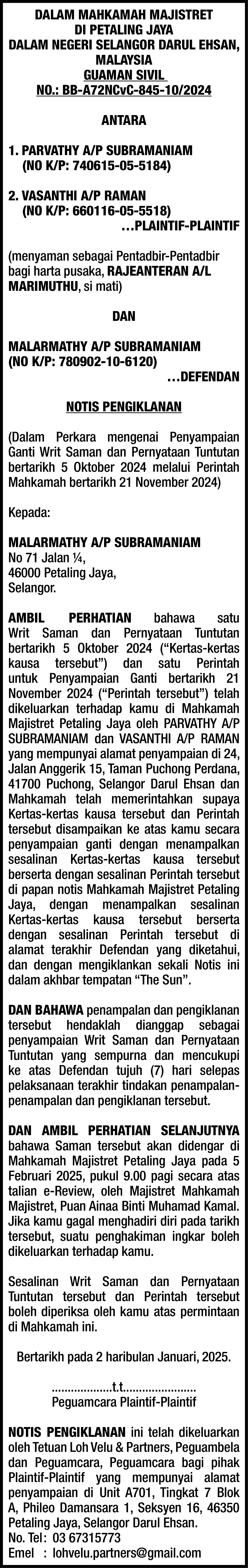 DALAM MAHKAMAH MAJISTRET DI PETALING JAYA DALAM NEGERI SELANGOR DARUL EHSAN, MALAYSIA
GUAMAN SIVIL
NO.: BB-A72NCvC-845-10/2024

ANTARA

1. PARVATHY A/P SUBRAMANIAM (NO K/P: 740615-05-5184)

2. VASANTHI A/P RAMAN (NO K/P: 660116-05-5518)
...PLAINTIF-PLAINTIF

(menyaman sebagai Pentadbir-Pentadbir bagi harta pusaka, RAJEANTERAN A/L MARIMUTHU, si mati)

DAN

MALARMATHY A/P SUBRAMANIAM (NO K/P: 780902-10-6120)
...DEFENDAN

NOTIS PENGIKLANAN

(Dalam Perkara mengenai Penyampaian Ganti Writ Saman dan Pernyataan Tuntutan bertarikh 5 Oktober 2024 melalui Perintah Mahkamah bertarikh 21 November 2024)

Kepada:

MALARMATHY A/P SUBRAMANIAM
No 71 Jalan ¼,
46000 Petaling Jaya,
Selangor.

AMBIL PERHATIAN bahawa satu Writ Saman dan Pernyataan Tuntutan bertarikh 5 Oktober 2024 (“Kertas-kertas kausa tersebut”) dan satu Perintah untuk Penyampaian Ganti bertarikh 21 November 2024 (“Perintah tersebut”) telah dikeluarkan terhadap kamu di Mahkamah Majistret Petaling Jaya oleh PARVATHY A/P SUBRAMANIAM dan VASANTHI A/P RAMAN yang mempunyai alamat penyampaian di 24, Jalan Anggerik 15, Taman Puchong Perdana, 41700 Puchong, Selangor Darul Ehsan dan Mahkamah telah memerintahkan supaya Kertas-kertas kausa tersebut dan Perintah tersebut disampaikan ke atas kamu secara penyampaian ganti dengan menampalkan sesalinan Kertas-kertas kausa tersebut berserta dengan sesalinan Perintah tersebut di papan notis Mahkamah Majistret Petaling Jaya, dengan menampalkan sesalinan Kertas-kertas kausa tersebut berserta dengan sesalinan Perintah tersebut di alamat terakhir Defendan yang diketahui, dan dengan mengiklankan sekali Notis ini dalam akhbar tempatan “The Sun”.

DAN BAHAWA penampalan dan pengiklanan tersebut hendaklah dianggap sebagai penyampaian Writ Saman dan Pernyataan Tuntutan yang sempurna dan mencukupi ke atas Defendan tujuh (7) hari selepas pelaksanaan terakhir tindakan penampalan-penampalan dan pengiklanan tersebut.

DAN AMBIL PERHATIAN SELANJUTNYA bahawa Saman tersebut akan didengar di Mahkamah Majistret Petaling Jaya pada 5 Februari 2025, pukul 9.00 pagi secara atas talian e-Review, oleh Majistret Mahkamah Majistret, Puan Ainaa Binti Muhamad Kamal. Jika kamu gagal menghadiri diri pada tarikh tersebut, suatu penghakiman ingkar boleh dikeluarkan terhadap kamu.

Sesalinan Writ Saman dan Pernyataan Tuntutan tersebut dan Perintah tersebut boleh diperiksa oleh kamu atas permintaan di Mahkamah ini.

Bertarikh pada 2 haribulan Januari, 2025.

..................t.t......................
Peguamcara Plaintif-Plaintif

NOTIS PENGIKLANAN ini telah dikeluarkan oleh Tetuan Loh Velu & Partners, Peguambela dan Peguamcara, Peguamcara bagi pihak Plaintif-Plaintif yang mempunyai alamat penyampaian di Unit A701, Tingkat 7 Blok A, Phileo Damansara 1, Seksyen 16, 46350 Petaling Jaya, Selangor Darul Ehsan.
No. Tel : 03 67315773
Emel : lohvelu.partners@gmail.com